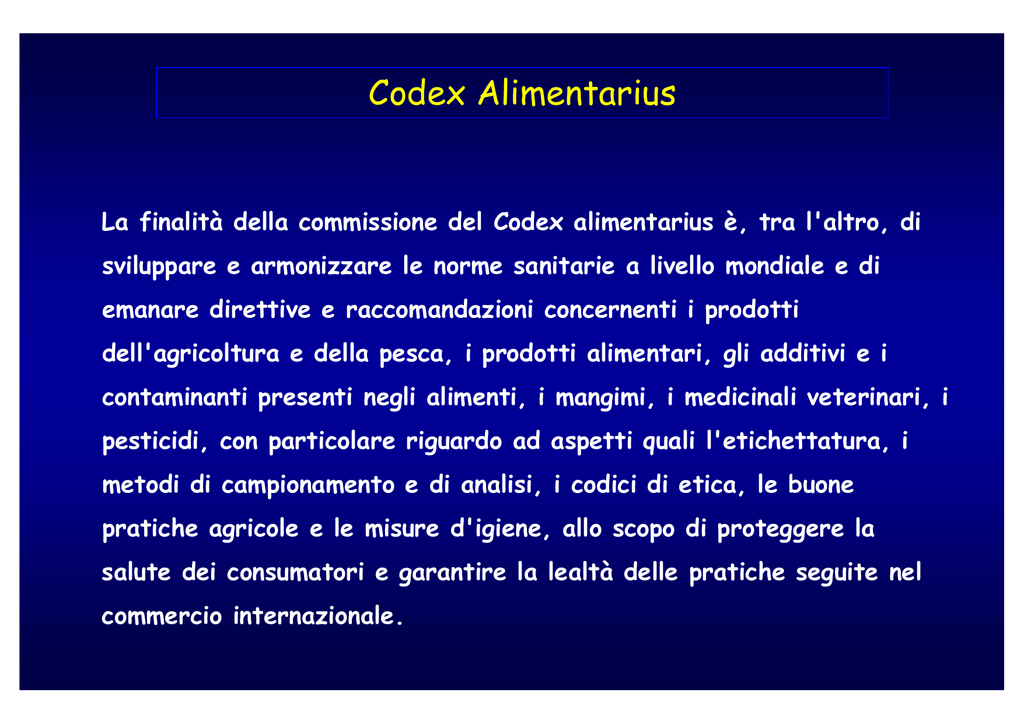 Codex Alimentarius

La finalità della commissione del Codex alimentarius è, tra l'altro, di sviluppare e armonizzare le norme sanitarie a livello mondiale e di emanare direttive e raccomandazioni concernenti i prodotti dell'agricoltura e della pesca, i prodotti alimentari, gli additivi e i contaminanti presenti negli alimenti, i mangimi, i medicinali veterinari, i pesticidi, con particolare riguardo ad aspetti quali l'etichettatura, i metodi di campionamento e di analisi, i codici di etica, le buone pratiche agricole e le misure d'igiene, allo scopo di proteggere la salute dei consumatori e garantire la lealtà delle pratiche seguite nel commercio internazionale.